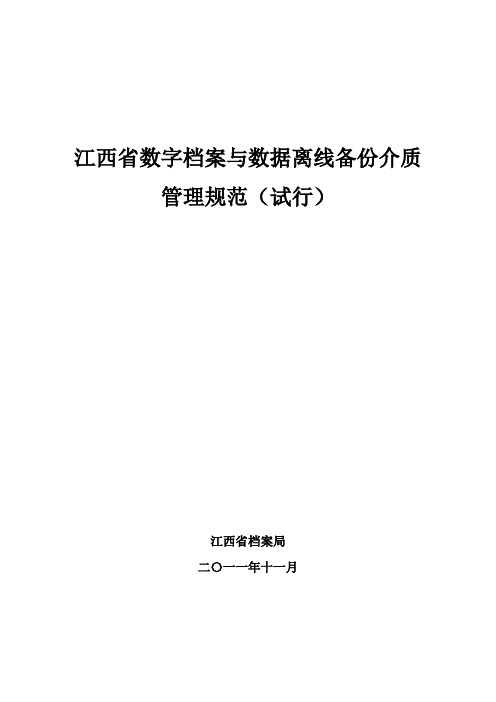 江西省数字档案与数据离线备份介质管理规范（试行）

江西省档案局

二〇一一年十一月